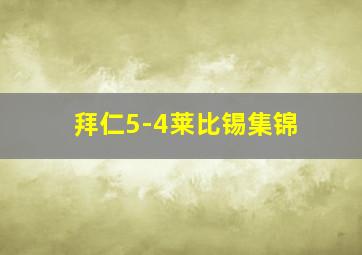 拜仁5-4莱比锡集锦